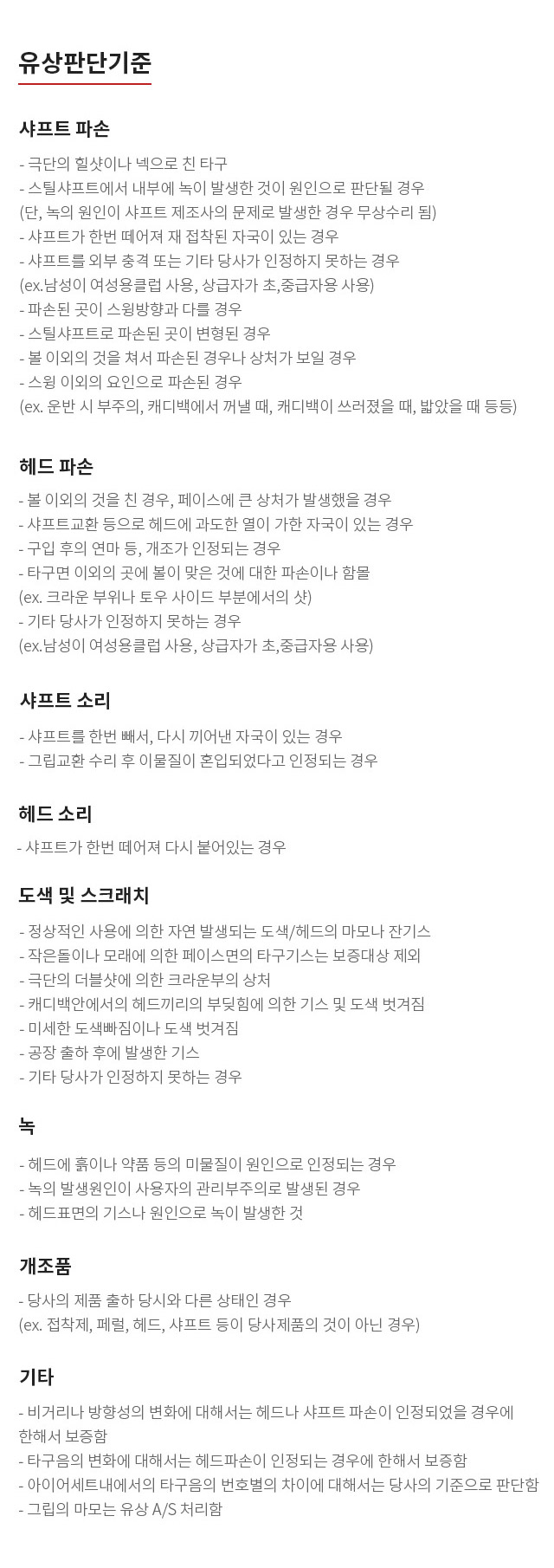 유상판단기준

샤프트 파손

- 극단의 힐샷이나 넥으로 친 타구
- 스틸샤프트에서 내부에 녹이 발생한 것이 원인으로 판단될 경우
(단, 녹의 원인이 샤프트 제조사의 문제로 발생한 경우 무상수리 됨)
- 샤프트가 한번 떼어져 재 접착된 자국이 있는 경우
- 샤프트를 외부 충격 또는 기타 당사가 인정하지 못하는 경우
(ex.남성이 여성용클럽 사용, 상급자가 초,중급자용 사용)
- 파손된 곳이 스윙방향과 다를 경우
- 스틸샤프트로 파손된 곳이 변형된 경우
- 볼 이외의 것을 쳐서 파손된 경우나 상처가 보일 경우
- 스윙 이외의 요인으로 파손된 경우
(ex. 운반 시 부주의, 캐디백에서 꺼낼 때, 캐디백이 쓰러졌을 때, 밟았을 때 등등)

헤드 파손

- 볼 이외의 것을 친 경우, 페이스에 큰 상처가 발생했을 경우
- 샤프트교환 등으로 헤드에 과도한 열이 가한 자국이 있는 경우
- 구입 후의 연마 등, 개조가 인정되는 경우
- 타구면 이외의 곳에 볼이 맞은 것에 대한 파손이나 함몰
(ex. 크라운 부위나 토우 사이드 부분에서의 샷)
- 기타 당사가 인정하지 못하는 경우
(ex.남성이 여성용클럽 사용, 상급자가 초,중급자용 사용)

샤프트 소리

- 샤프트를 한번 빼서, 다시 끼어낸 자국이 있는 경우
- 그립교환 수리 후 이물질이 혼입되었다고 인정되는 경우

헤드 소리

- 샤프트가 한번 떼어져 다시 붙어있는 경우

도색 및 스크래치

- 정상적인 사용에 의한 자연 발생되는 도색/헤드의 마모나 잔기스
- 작은돌이나 모래에 의한 페이스면의 타구기스는 보증대상 제외
- 극단의 더블샷에 의한 크라운부의 상처
- 캐디백안에서의 헤드끼리의 부딪힘에 의한 기스 및 도색 벗겨짐
- 미세한 도색빠짐이나 도색 벗겨짐
- 공장 출하 후에 발생한 기스
- 기타 당사가 인정하지 못하는 경우

녹

- 헤드에 흙이나 약품 등의 미물질이 원인으로 인정되는 경우
- 녹의 발생원인이 사용자의 관리부주의로 발생된 경우
- 헤드표면의 기스나 원인으로 녹이 발생한 것

개조품

- 당사의 제품 출하 당시와 다른 상태인 경우
(ex. 접착제, 페럴, 헤드, 샤프트 등이 당사제품의 것이 아닌 경우)

기타

- 비거리나 방향성의 변화에 대해서는 헤드나 샤프트 파손이 인정되었을 경우에 한해서 보증함
- 타구음의 변화에 대해서는 헤드파손이 인정되는 경우에 한해서 보증함
- 아이어세트내에서의 타구음의 번호별의 차이에 대해서는 당사의 기준으로 판단함
- 그립의 마모는 유상 A/S 처리함